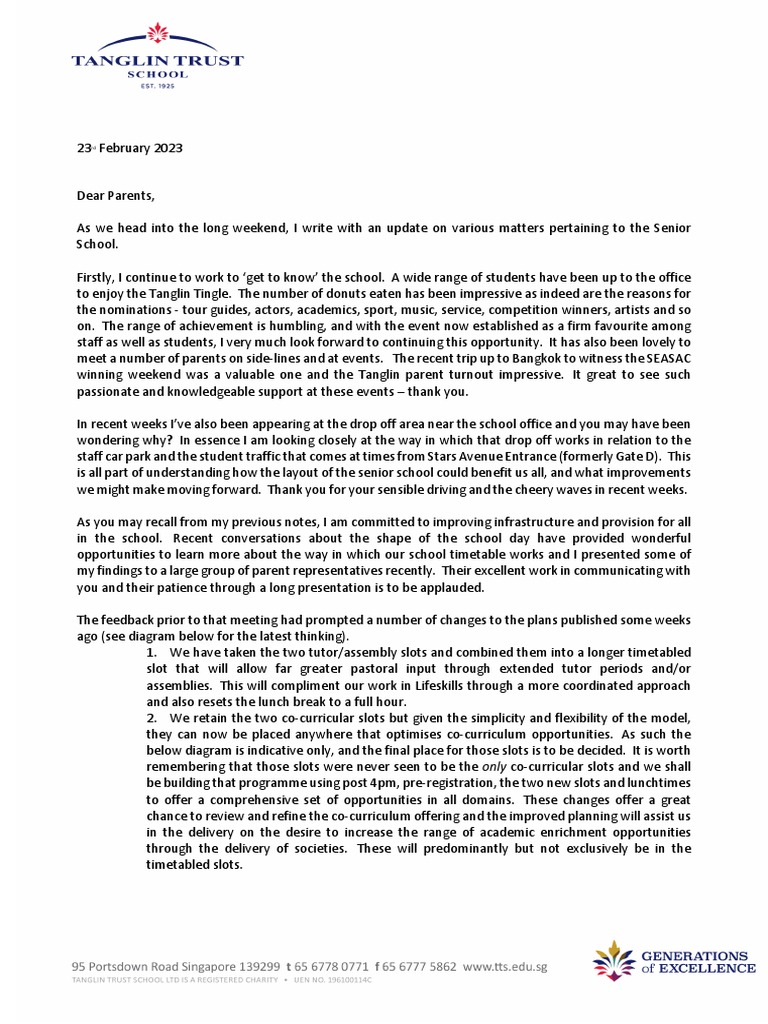 TANGLIN TRUST SCHOOL
EST. 1925

23rd February 2023

Dear Parents,

As we head into the long weekend, I write with an update on various matters pertaining to the Senior School.

Firstly, I continue to work to 'get to know' the school. A wide range of students have been up to the office to enjoy the Tanglin Tingle. The number of donuts eaten has been impressive as indeed are the reasons for the nominations - tour guides, actors, academics, sport, music, service, competition winners, artists and so on. The range of achievement is humbling, and with the event now established as a firm favourite among staff as well as students, I very much look forward to continuing this opportunity. It has also been lovely to meet a number of parents on side-lines and at events. The recent trip up to Bangkok to witness the SEASAC winning weekend was a valuable one and the Tanglin parent turnout impressive. It great to see such passionate and knowledgeable support at these events – thank you.

In recent weeks I've also been appearing at the drop off area near the school office and you may have been wondering why? In essence I am looking closely at the way in which that drop off works in relation to the staff car park and the student traffic that comes at times from Stars Avenue Entrance (formerly Gate D). This is all part of understanding how the layout of the senior school could benefit us all, and what improvements we might make moving forward. Thank you for your sensible driving and the cheery waves in recent weeks.

As you may recall from my previous notes, I am committed to improving infrastructure and provision for all in the school. Recent conversations about the shape of the school day have provided wonderful opportunities to learn more about the way in which our school timetable works and I presented some of my findings to a large group of parent representatives recently. Their excellent work in communicating with you and their patience through a long presentation is to be applauded.

The feedback prior to that meeting had prompted a number of changes to the plans published some weeks ago (see diagram below for the latest thinking).
1. We have taken the two tutor/assembly slots and combined them into a longer timetabled slot that will allow far greater pastoral input through extended tutor periods and/or assemblies. This will compliment our work in Lifeskills through a more coordinated approach and also resets the lunch break to a full hour.
2. We retain the two co-curricular slots but given the simplicity and flexibility of the model, they can now be placed anywhere that optimises co-curriculum opportunities. As such the below diagram is indicative only, and the final place for those slots is to be decided. It is worth remembering that those slots were never seen to be the only co-curricular slots and we shall be building that programme using post 4pm, pre-registration, the two new slots and lunchtimes to offer a comprehensive set of opportunities in all domains. These changes offer a great chance to review and refine the co-curriculum offering and the improved planning will assist us in the delivery on the desire to increase the range of academic enrichment opportunities through the delivery of societies. These will predominantly but not exclusively be in the timetabled slots.

95 Portsdown Road Singapore 139299 t 65 6778 0771 f 65 6777 5862 www.tts.edu.sg
TANGLIN TRUST SCHOOL LTD IS A REGISTERED CHARITY • UEN NO. 196100114C

GENERATIONS of EXCELLENCE